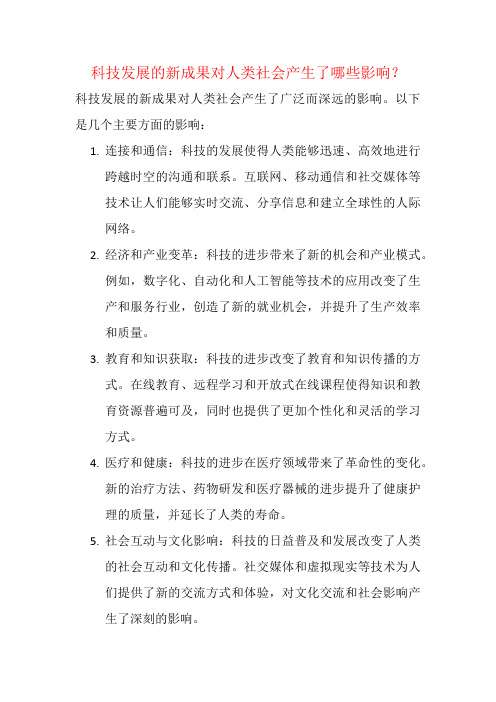 科技发展的新成果对人类社会产生了哪些影响？

科技发展的新成果对人类社会产生了广泛而深远的影响。以下是几个主要方面的影响：

1. 连接和通信：科技的发展使得人类能够迅速、高效地进行跨越时空的沟通和联系。互联网、移动通信和社交媒体等技术让人们能够实时交流、分享信息和建立全球性的人际网络。

2. 经济和产业变革：科技的进步带来了新的机会和产业模式。例如，数字化、自动化和人工智能等技术的应用改变了生产和服务行业，创造了新的就业机会，并提升了生产效率和质量。

3. 教育和知识获取：科技的进步改变了教育和知识传播的方式。在线教育、远程学习和开放式在线课程使得知识和教育资源普遍可及，同时也提供了更加个性化和灵活的学习方式。

4. 医疗和健康：科技的进步在医疗领域带来了革命性的变化。新的治疗方法、药物研发和医疗器械的进步提升了健康护理的质量，并延长了人类的寿命。

5. 社会互动与文化影响：科技的日益普及和发展改变了人类的社会互动和文化传播。社交媒体和虚拟现实等技术为人们提供了新的交流方式和体验，对文化交流和社会影响产生了深刻的影响。